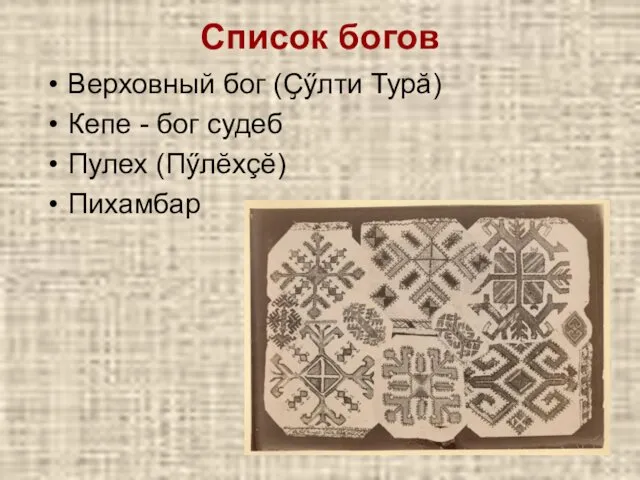 Список богов

• Верховный бог (Çӳлти Турă)
• Кепе - бог судеб
• Пулех (Пӳлĕхçĕ)
• Пихамбар